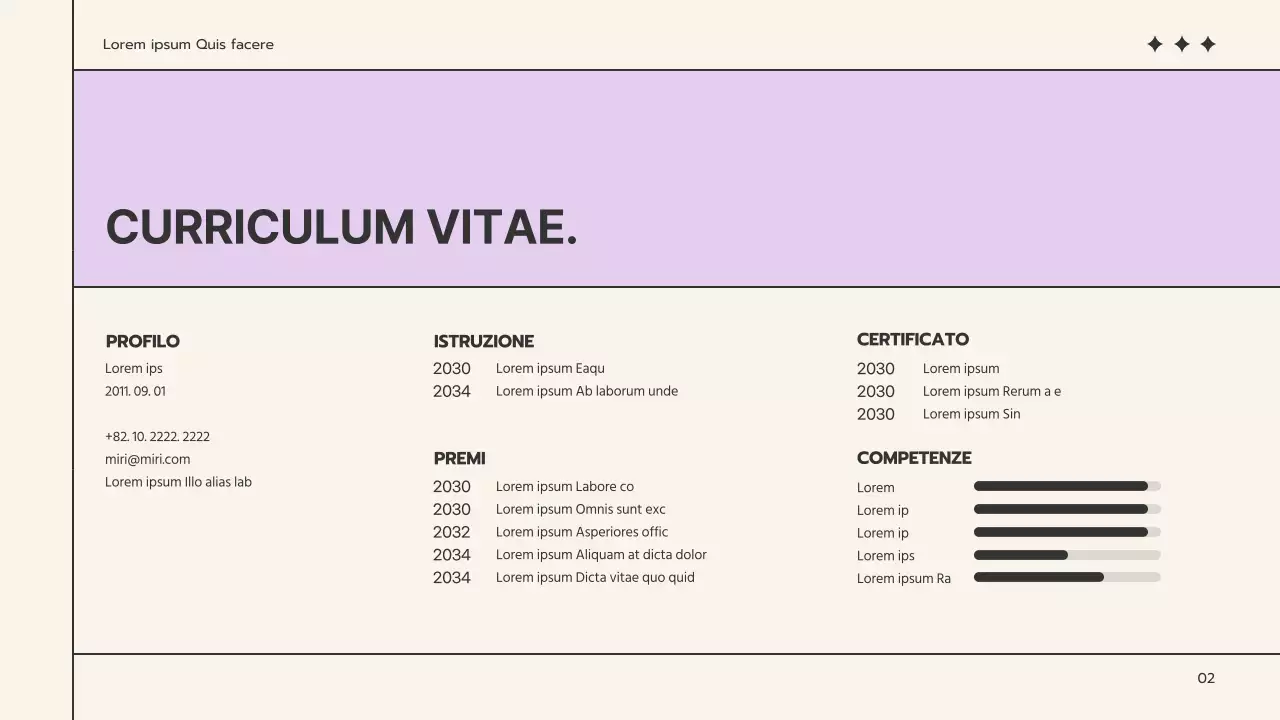 Lorem ipsum Quis facere

✦ ✦ ✦

CURRICULUM VITAE.

PROFILO
Lorem ips
2011. 09. 01

+82. 10. 2222. 2222
miri@miri.com
Lorem ipsum Illo alias lab

ISTRUZIONE
2030 Lorem ipsum Eaqu
2034 Lorem ipsum Ab laborum unde

PREMI
2030 Lorem ipsum Labore co
2030 Lorem ipsum Omnis sunt exc
2032 Lorem ipsum Asperiores offic
2034 Lorem ipsum Aliquam at dicta dolor
2034 Lorem ipsum Dicta vitae quo quid

CERTIFICATO
2030 Lorem ipsum
2030 Lorem ipsum Rerum a e
2030 Lorem ipsum Sin

COMPETENZE
Lorem
Lorem ip
Lorem ip
Lorem ips
Lorem ipsum Ra

02